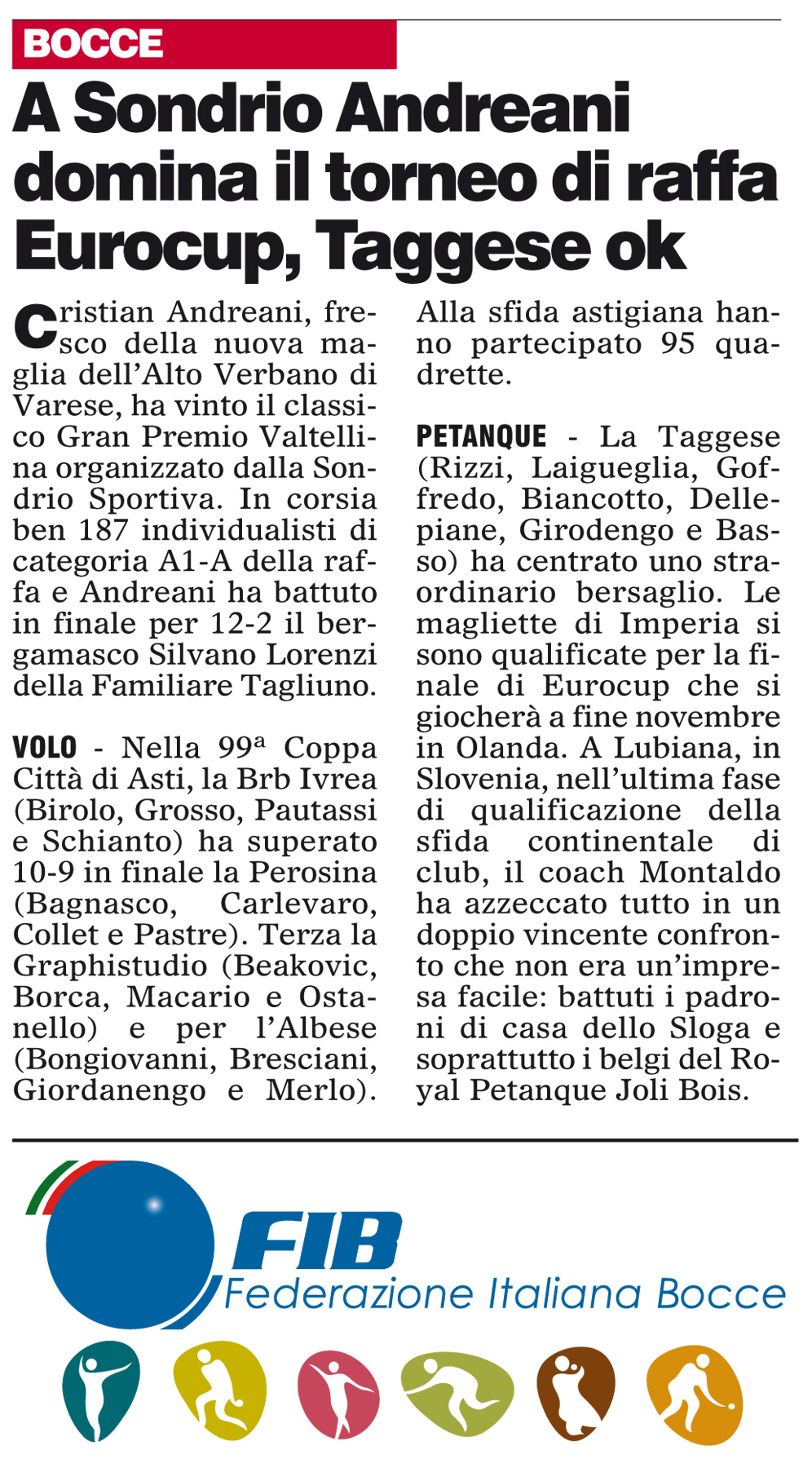 BOCCE

A Sondrio Andreani domina il torneo di raffa Eurocup, Taggese ok

Cristian Andreani, fresco della nuova maglia dell'Alto Verbano di Varese, ha vinto il classico Gran Premio Valtellina organizzato dalla Sondrio Sportiva. In corsia ben 187 individualisti di categoria A1-A della raffa e Andreani ha battuto in finale per 12-2 il bergamasco Silvano Lorenzi della Familiare Tagliuno.

VOLO - Nella 99ª Coppa Città di Asti, la Brb Ivrea (Birolo, Grosso, Pautassi e Schianto) ha superato 10-9 in finale la Perosina (Bagnasco, Carlevaro, Collet e Pastre). Terza la Graphistudio (Beakovic, Borca, Macario e Ostanello) e per l'Albese (Bongiovanni, Bresciani, Giordanengo e Merlo). Alla sfida astigiana hanno partecipato 95 quadrette.

PETANQUE - La Taggese (Rizzi, Laigueglia, Goffredo, Biancotto, Dellepiane, Girodengo e Basso) ha centrato uno straordinario bersaglio. Le magliette di Imperia si sono qualificate per la finale di Eurocup che si giocherà a fine novembre in Olanda. A Lubiana, in Slovenia, nell'ultima fase di qualificazione della sfida continentale di club, il coach Montaldo ha azzeccato tutto in un doppio vincente confronto che non era un'impresa facile: battuti i padroni di casa dello Sloga e soprattutto i belgi del Royal Petanque Joli Bois.

FIB
Federazione Italiana Bocce